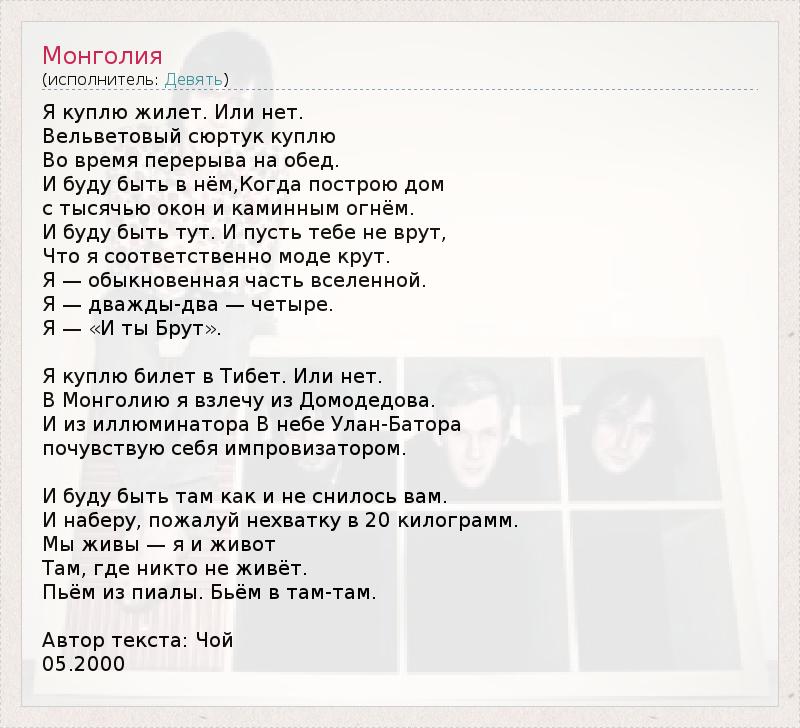 Монголия
(исполнитель: Девять)

Я куплю жилет. Или нет.
Вельветовый сюртук куплю
Во время перерыва на обед.
И буду быть в нём,Когда построю дом
с тысячью окон и каминным огнём.
И буду быть тут. И пусть тебе не врут,
Что я соответственно моде крут.
Я — обыкновенная часть вселенной.
Я — дважды-два — четыре.
Я — «И ты Брут».

Я куплю билет в Тибет. Или нет.
В Монголию я взлечу из Домодедова.
И из иллюминатора В небе Улан-Батора
почувствую себя импровизатором.

И буду быть там как и не снилось вам.
И наберу, пожалуй нехватку в 20 килограмм.
Мы живы — я и живот
Там, где никто не живёт.
Пьём из пиалы. Бьём в там-там.

Автор текста: Чой
05.2000